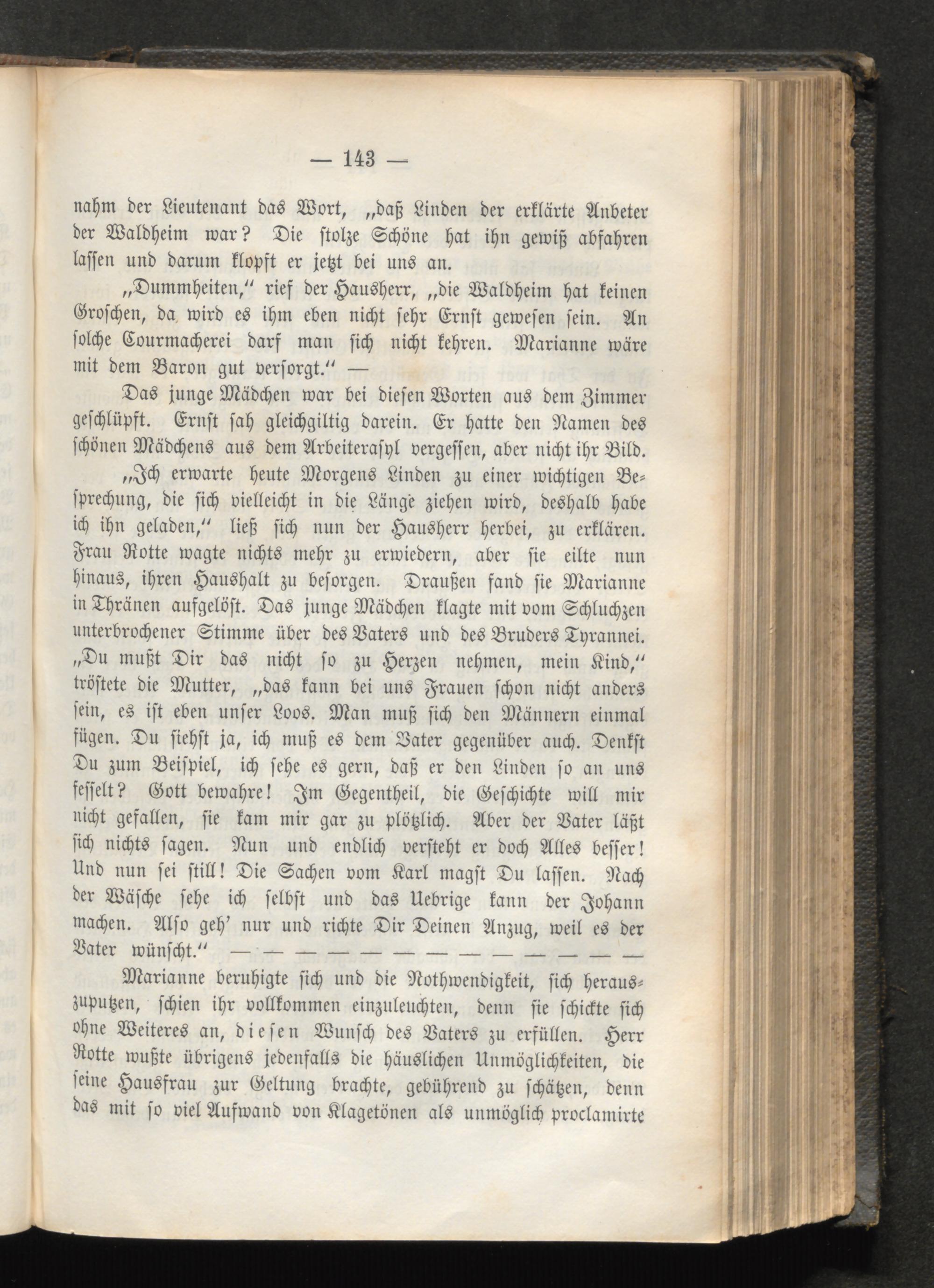 — 143 —

nahm der Lieutenant das Wort, „daß Linden der erklärte Anbeter der Waldheim war? Die stolze Schöne hat ihn gewiß abfahren lassen und darum klopft er jetzt bei uns an.

„Dummheiten,“ rief der Hausherr, „die Waldheim hat keinen Groschen, da wird es ihm eben nicht sehr Ernst gewesen sein. An solche Courmacherei darf man sich nicht kehren. Marianne wäre mit dem Baron gut versorgt.“ —

Das junge Mädchen war bei diesen Worten aus dem Zimmer geschlüpft. Ernst sah gleichgiltig darein. Er hatte den Namen des schönen Mädchens aus dem Arbeiterasyl vergessen, aber nicht ihr Bild.

„Ich erwarte heute Morgens Linden zu einer wichtigen Besprechung, die sich vielleicht in die Länge ziehen wird, deshalb habe ich ihn geladen,“ ließ sich nun der Hausherr herbei, zu erklären. Frau Rotte wagte nichts mehr zu erwiedern, aber sie eilte nun hinaus, ihren Haushalt zu besorgen. Draußen fand sie Marianne in Thränen aufgelöst. Das junge Mädchen klagte mit vom Schluchzen unterbrochener Stimme über des Vaters und des Bruders Tyrannei. „Du mußt Dir das nicht so zu Herzen nehmen, mein Kind,“ tröstete die Mutter, „das kann bei uns Frauen schon nicht anders sein, es ist eben unser Loos. Man muß sich den Männern einmal fügen. Du siehst ja, ich muß es dem Vater gegenüber auch. Denkst Du zum Beispiel, ich sehe es gern, daß er den Linden so an uns fesselt? Gott bewahre! Im Gegentheil, die Geschichte will mir nicht gefallen, sie kam mir gar zu plötzlich. Aber der Vater läßt sich nichts sagen. Nun und endlich versteht er doch Alles besser! Und nun sei still! Die Sachen vom Karl magst Du lassen. Nach der Wäsche sehe ich selbst und das Uebrige kann der Johann machen. Also geh' nur und richte Dir Deinen Anzug, weil es der Vater wünscht.“ — — — — — — — — — — — — —

Marianne beruhigte sich und die Nothwendigkeit, sich herauszuputzen, schien ihr vollkommen einzuleuchten, denn sie schickte sich ohne Weiteres an, diesen Wunsch des Vaters zu erfüllen. Herr Rotte wußte übrigens jedenfalls die häuslichen Unmöglichkeiten, die seine Hausfrau zur Geltung brachte, gebührend zu schätzen, denn das mit so viel Aufwand von Klagetönen als unmöglich proclamirte